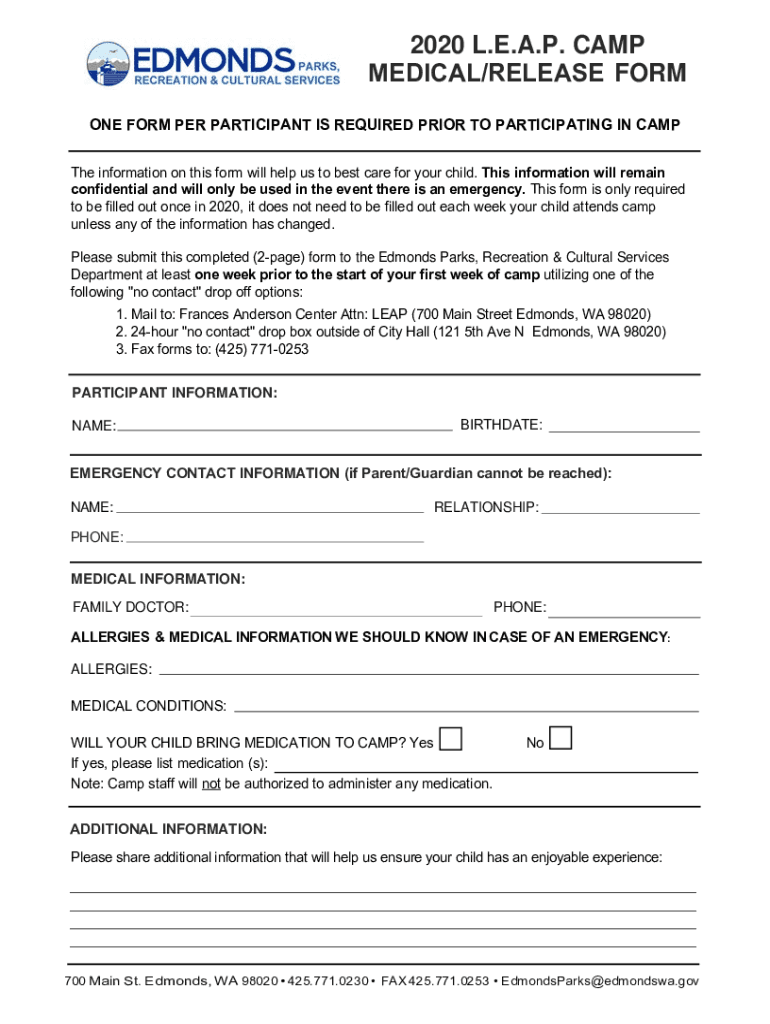 EDMONDS PARKS, RECREATION & CULTURAL SERVICES

2020 L.E.A.P. CAMP
MEDICAL/RELEASE FORM

ONE FORM PER PARTICIPANT IS REQUIRED PRIOR TO PARTICIPATING IN CAMP

The information on this form will help us to best care for your child. This information will remain confidential and will only be used in the event there is an emergency. This form is only required to be filled out once in 2020, it does not need to be filled out each week your child attends camp unless any of the information has changed.

Please submit this completed (2-page) form to the Edmonds Parks, Recreation & Cultural Services Department at least one week prior to the start of your first week of camp utilizing one of the following "no contact" drop off options:

1. Mail to: Frances Anderson Center Attn: LEAP (700 Main Street Edmonds, WA 98020)
2. 24-hour "no contact" drop box outside of City Hall (121 5th Ave N Edmonds, WA 98020)
3. Fax forms to: (425) 771-0253

PARTICIPANT INFORMATION:

NAME: BIRTHDATE:

EMERGENCY CONTACT INFORMATION (if Parent/Guardian cannot be reached):

NAME: RELATIONSHIP:

PHONE:

MEDICAL INFORMATION:

FAMILY DOCTOR: PHONE:

ALLERGIES & MEDICAL INFORMATION WE SHOULD KNOW IN CASE OF AN EMERGENCY:

ALLERGIES:

MEDICAL CONDITIONS:

WILL YOUR CHILD BRING MEDICATION TO CAMP? Yes No
If yes, please list medication (s):
Note: Camp staff will not be authorized to administer any medication.

ADDITIONAL INFORMATION:

Please share additional information that will help us ensure your child has an enjoyable experience:

700 Main St. Edmonds, WA 98020 • 425.771.0230 • FAX 425.771.0253 • EdmondsParks@edmondswa.gov